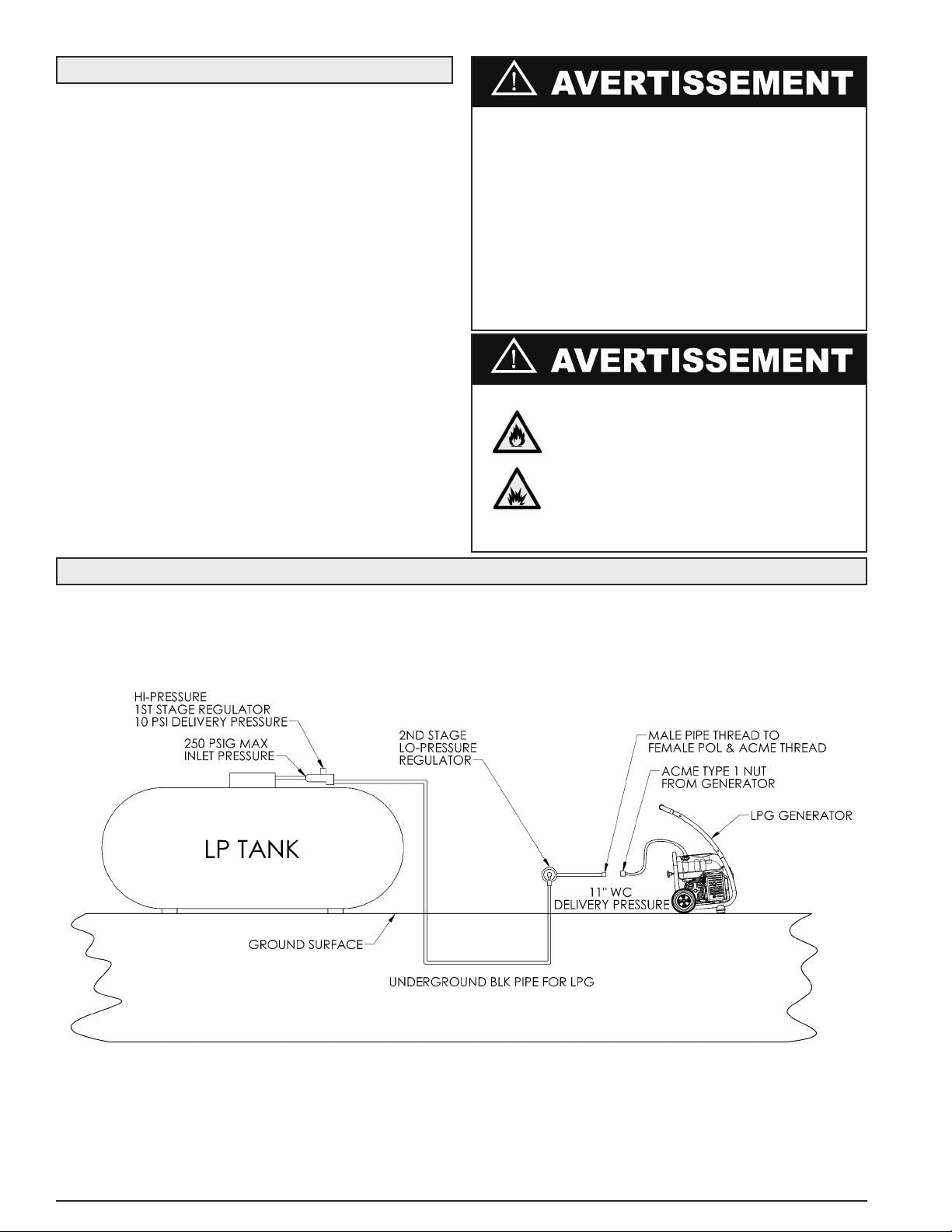 AVERTISSEMENT

AVERTISSEMENT

HI-PRESSURE
1ST STAGE REGULATOR
10 PSI DELIVERY PRESSURE

250 PSIG MAX
INLET PRESSURE

2ND STAGE
LO-PRESSURE
REGULATOR

MALE PIPE THREAD TO
FEMALE POL & ACME THREAD

ACME TYPE 1 NUT
FROM GENERATOR

LPG GENERATOR

LP TANK

11" WC
DELIVERY PRESSURE

GROUND SURFACE

UNDERGROUND BLK PIPE FOR LPG